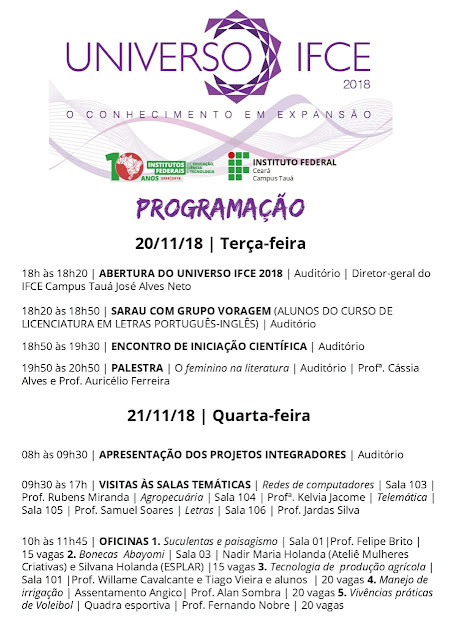 UNIVERSO IFCE
2018

O CONHECIMENTO EM EXPANSÃO

10 ANOS 2008|2018 INSTITUTOS FEDERAIS DE EDUCAÇÃO, CIÊNCIA E TECNOLOGIA

INSTITUTO FEDERAL
Ceará
Campus Tauá

PROGRAMAÇÃO

20/11/18 | Terça-feira

18h às 18h20 | ABERTURA DO UNIVERSO IFCE 2018 | Auditório | Diretor-geral do IFCE Campus Tauá José Alves Neto

18h20 às 18h50 | SARAU COM GRUPO VORAGEM (ALUNOS DO CURSO DE LICENCIATURA EM LETRAS PORTUGUÊS-INGLÊS) | Auditório

18h50 às 19h30 | ENCONTRO DE INICIAÇÃO CIENTÍFICA | Auditório

19h50 às 20h50 | PALESTRA | O feminino na literatura | Auditório | Profª. Cássia Alves e Prof. Auricélio Ferreira

21/11/18 | Quarta-feira

08h às 09h30 | APRESENTAÇÃO DOS PROJETOS INTEGRADORES | Auditório

09h30 às 17h | VISITAS ÀS SALAS TEMÁTICAS | Redes de computadores | Sala 103 | Prof. Rubens Miranda | Agropecuária | Sala 104 | Profª. Kelvia Jacome | Telemática | Sala 105 | Prof. Samuel Soares | Letras | Sala 106 | Prof. Jardas Silva

10h às 11h45 | OFICINAS 1. Suculentas e paisagismo | Sala 01 |Prof. Felipe Brito | 15 vagas 2. Bonecas Abayomi | Sala 03 | Nadir Maria Holanda (Ateliê Mulheres Criativas) e Silvana Holanda (ESPLAR) |15 vagas 3. Tecnologia de produção agrícola | Sala 101 |Prof. Willame Cavalcante e Tiago Vieira e alunos | 20 vagas 4. Manejo de irrigação | Assentamento Angico| Prof. Alan Sombra | 20 vagas 5. Vivências práticas de Voleibol | Quadra esportiva | Prof. Fernando Nobre | 20 vagas